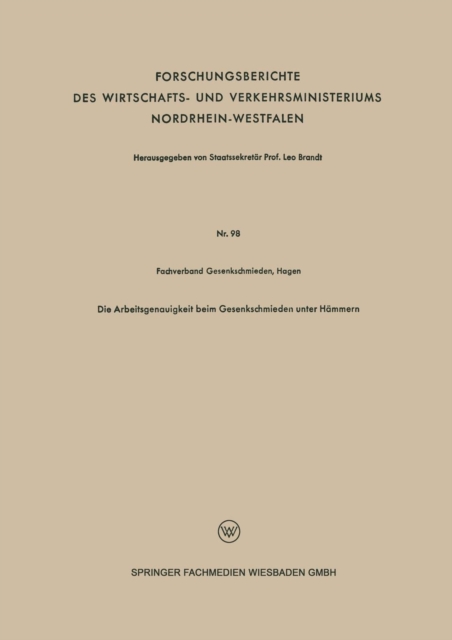 FORSCHUNGSBERICHTE
DES WIRTSCHAFTS- UND VERKEHRSMINISTERIUMS
NORDRHEIN-WESTFALEN

Herausgegeben von Staatssekretär Prof. Leo Brandt

Nr. 98

Fachverband Gesenkschmieden, Hagen

Die Arbeitsgenauigkeit beim Gesenkschmieden unter Hämmern

SPRINGER FACHMEDIEN WIESBADEN GMBH